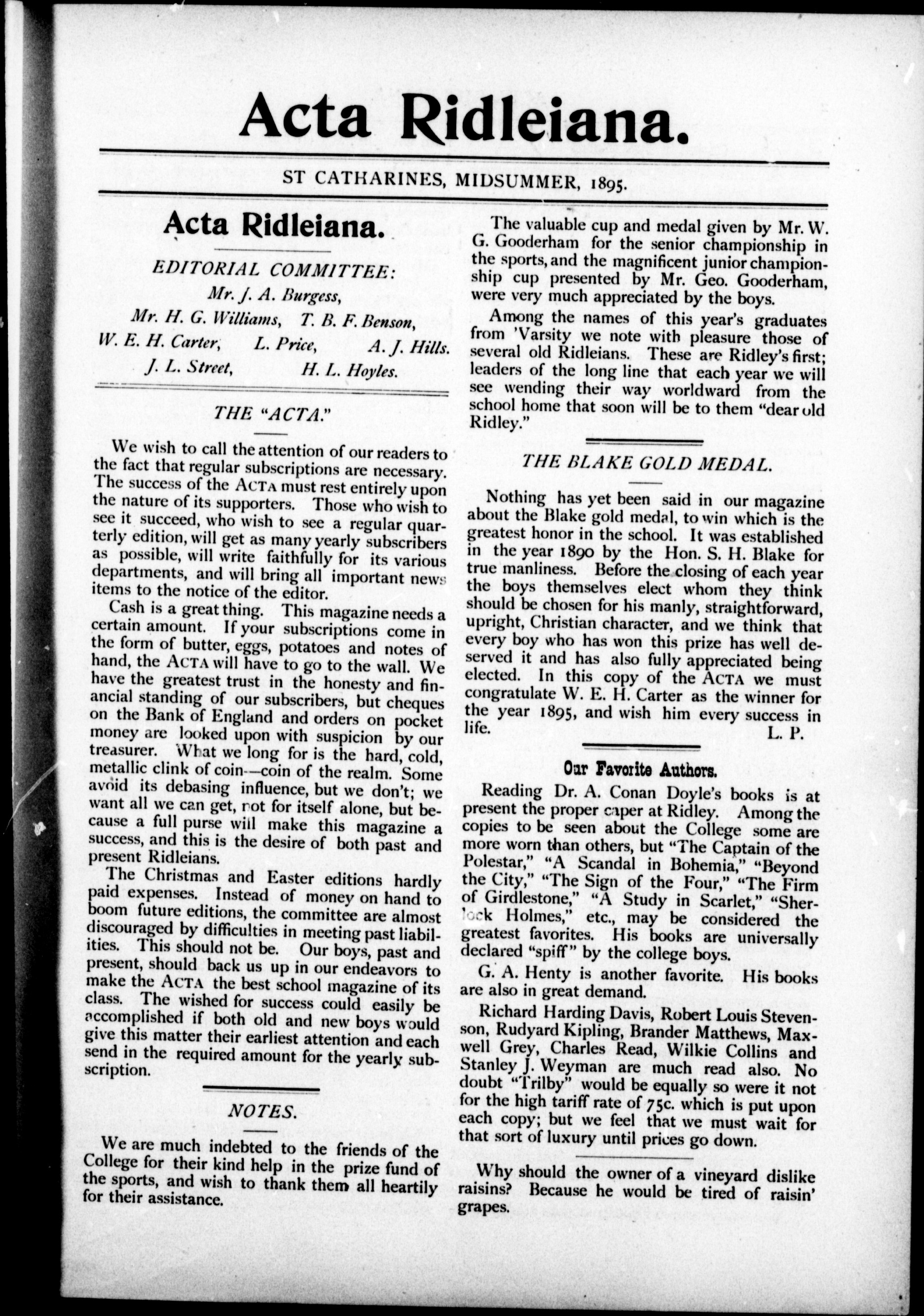 Acta Ridleiana.

ST CATHARINES, MIDSUMMER, 1895.

Acta Ridleiana.

EDITORIAL COMMITTEE:
Mr. J. A. Burgess,
Mr. H. G. Williams, T. B. F. Benson,
W. E. H. Carter, L. Price, A. J. Hills.
J. L. Street, H. L. Hoyles.

THE "ACTA."

We wish to call the attention of our readers to the fact that regular subscriptions are necessary. The success of the ACTA must rest entirely upon the nature of its supporters. Those who wish to see it succeed, who wish to see a regular quarterly edition, will get as many yearly subscribers as possible, will write faithfully for its various departments, and will bring all important news items to the notice of the editor.

Cash is a great thing. This magazine needs a certain amount. If your subscriptions come in the form of butter, eggs, potatoes and notes of hand, the ACTA will have to go to the wall. We have the greatest trust in the honesty and financial standing of our subscribers, but cheques on the Bank of England and orders on pocket money are looked upon with suspicion by our treasurer. What we long for is the hard, cold, metallic clink of coin—coin of the realm. Some avoid its debasing influence, but we don't; we want all we can get, not for itself alone, but because a full purse will make this magazine a success, and this is the desire of both past and present Ridleians.

The Christmas and Easter editions hardly paid expenses. Instead of money on hand to boom future editions, the committee are almost discouraged by difficulties in meeting past liabilities. This should not be. Our boys, past and present, should back us up in our endeavors to make the ACTA the best school magazine of its class. The wished for success could easily be accomplished if both old and new boys would give this matter their earliest attention and each send in the required amount for the yearly subscription.

NOTES.

We are much indebted to the friends of the College for their kind help in the prize fund of the sports, and wish to thank them all heartily for their assistance.

The valuable cup and medal given by Mr. W. G. Gooderham for the senior championship in the sports, and the magnificent junior championship cup presented by Mr. Geo. Gooderham, were very much appreciated by the boys.

Among the names of this year's graduates from 'Varsity we note with pleasure those of several old Ridleians. These are Ridley's first; leaders of the long line that each year we will see wending their way worldward from the school home that soon will be to them "dear old Ridley."

THE BLAKE GOLD MEDAL.

Nothing has yet been said in our magazine about the Blake gold medal, to win which is the greatest honor in the school. It was established in the year 1890 by the Hon. S. H. Blake for true manliness. Before the closing of each year the boys themselves elect whom they think should be chosen for his manly, straightforward, upright, Christian character, and we think that every boy who has won this prize has well deserved it and has also fully appreciated being elected. In this copy of the ACTA we must congratulate W. E. H. Carter as the winner for the year 1895, and wish him every success in life.
L. P.

Our Favorite Authors.

Reading Dr. A. Conan Doyle's books is at present the proper caper at Ridley. Among the copies to be seen about the College some are more worn than others, but "The Captain of the Polestar," "A Scandal in Bohemia," "Beyond the City," "The Sign of the Four," "The Firm of Girdlestone," "A Study in Scarlet," "Sherlock Holmes," etc., may be considered the greatest favorites. His books are universally declared "spiff" by the college boys.

G. A. Henty is another favorite. His books are also in great demand.

Richard Harding Davis, Robert Louis Stevenson, Rudyard Kipling, Brander Matthews, Maxwell Grey, Charles Read, Wilkie Collins and Stanley J. Weyman are much read also. No doubt "Trilby" would be equally so were it not for the high tariff rate of 75c. which is put upon each copy; but we feel that we must wait for that sort of luxury until prices go down.

Why should the owner of a vineyard dislike raisins? Because he would be tired of raisin' grapes.